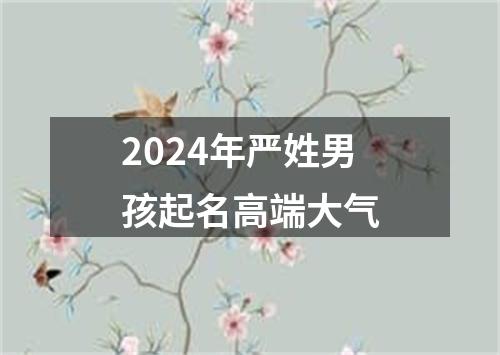 2024年严姓男孩起名高端大气